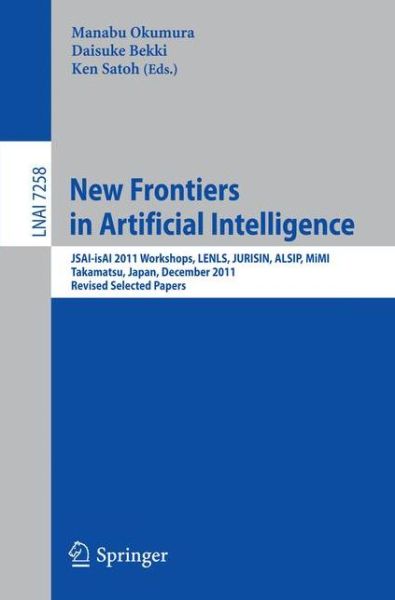 Manabu Okumura
Daisuke Bekki
Ken Satoh (Eds.)

LNAI 7258

New Frontiers in Artificial Intelligence

JSAI-isAI 2011 Workshops, LENLS, JURISIN, ALSIP, MiMI
Takamatsu, Japan, December 2011
Revised Selected Papers

Springer